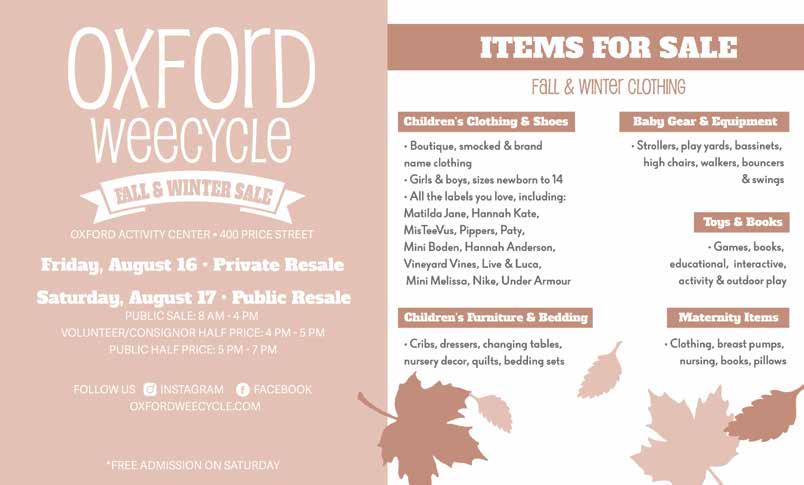 OXFORD
WEECYCLE

FALL & WINTER SALE

OXFORD ACTIVITY CENTER • 400 PRICE STREET

Friday, August 16 • Private Resale

Saturday, August 17 • Public Resale
PUBLIC SALE: 8 AM - 4 PM
VOLUNTEER/CONSIGNOR HALF PRICE: 4 PM - 5 PM
PUBLIC HALF PRICE: 5 PM - 7 PM

FOLLOW US INSTAGRAM FACEBOOK
OXFORDWEECYCLE.COM

*FREE ADMISSION ON SATURDAY

ITEMS FOR SALE

FALL & WINTER CLOTHING

Children's Clothing & Shoes

• Boutique, smocked & brand name clothing
• Girls & boys, sizes newborn to 14
• All the labels you love, including: Matilda Jane, Hannah Kate, MisTeeVus, Pippers, Paty, Mini Boden, Hannah Anderson, Vineyard Vines, Live & Luca, Mini Melissa, Nike, Under Armour

Children's Furniture & Bedding

• Cribs, dressers, changing tables, nursery decor, quilts, bedding sets

Baby Gear & Equipment

• Strollers, play yards, bassinets, high chairs, walkers, bouncers & swings

Toys & Books

• Games, books, educational, interactive, activity & outdoor play

Maternity Items

• Clothing, breast pumps, nursing, books, pillows